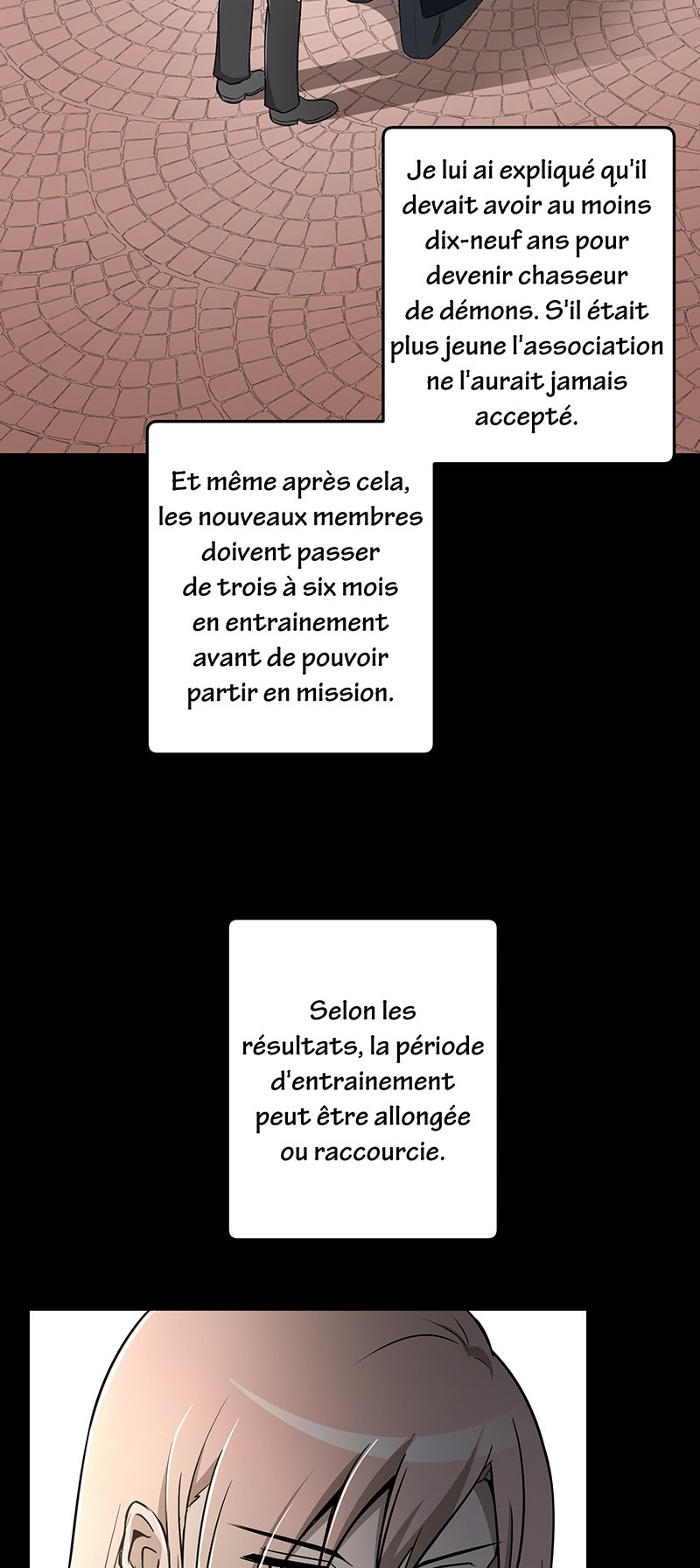 Je lui ai expliqué qu'il devait avoir au moins dix-neuf ans pour devenir chasseur de démons. S'il était plus jeune l'association ne l'aurait jamais accepté.

Et même après cela, les nouveaux membres doivent passer de trois à six mois en entrainement avant de pouvoir partir en mission.

Selon les résultats, la période d'entrainement peut être allongée ou raccourcie.